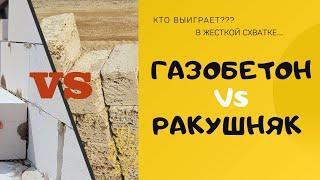 VS

КТО ВЫИГРАЕТ???
В ЖЕСТКОЙ СХВАТКЕ...

ГАЗОБЕТОН
VS
РАКУШНЯК